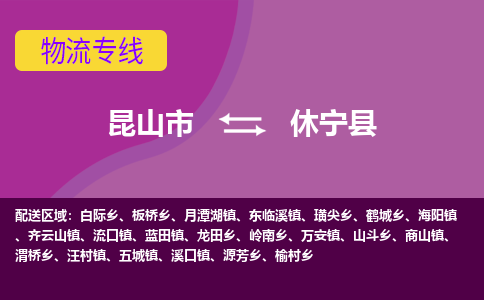 物流专线

昆山市 休宁县

配送区域：白际乡、板桥乡、月潭湖镇、东临溪镇、璜尖乡、鹤城乡、海阳镇、齐云山镇、流口镇、蓝田镇、龙田乡、岭南乡、万安镇、山斗乡、商山镇、渭桥乡、汪村镇、五城镇、溪口镇、源芳乡、榆村乡